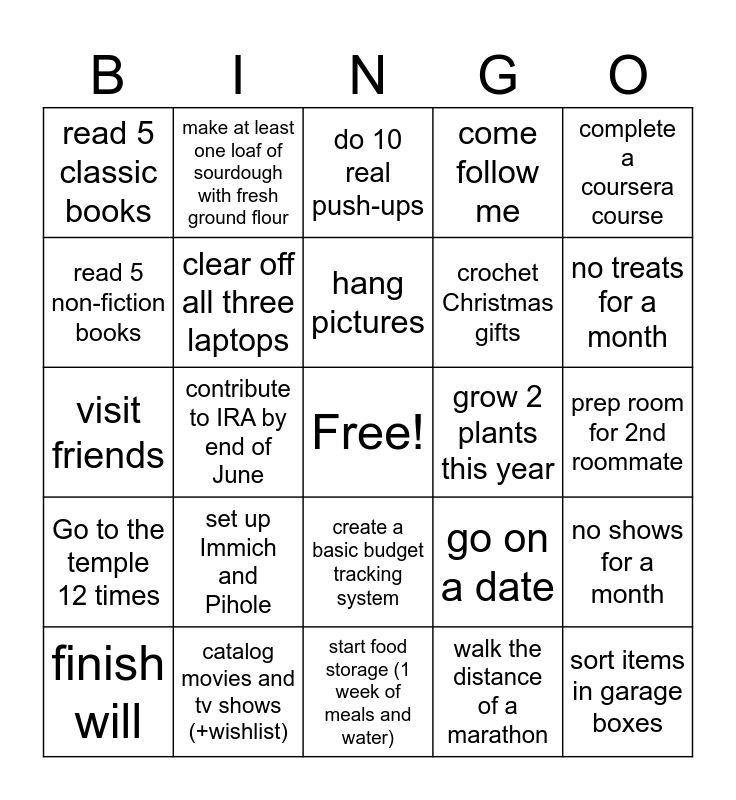 | B | I | N | G | O |
|---|---|---|---|---|
| read 5 classic books | make at least one loaf of sourdough with fresh ground flour | do 10 real push-ups | come follow me | complete a coursera course |
| read 5 non-fiction books | clear off all three laptops | hang pictures | crochet Christmas gifts | no treats for a month |
| visit friends | contribute to IRA by end of June | Free! | grow 2 plants this year | prep room for 2nd roommate |
| Go to the temple 12 times | set up Immich and Pihole | create a basic budget tracking system | go on a date | no shows for a month |
| finish will | catalog movies and tv shows (+wishlist) | start food storage (1 week of meals and water) | walk the distance of a marathon | sort items in garage boxes |